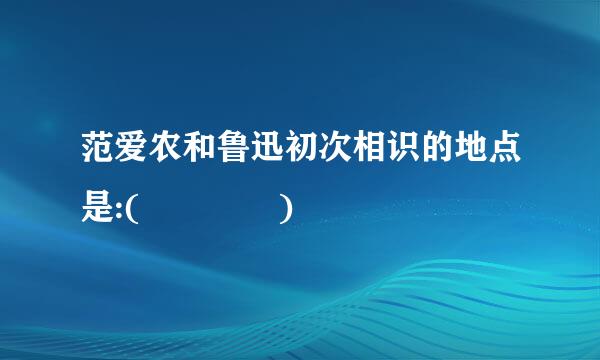 范爱农和鲁迅初次相识的地点是:(                )